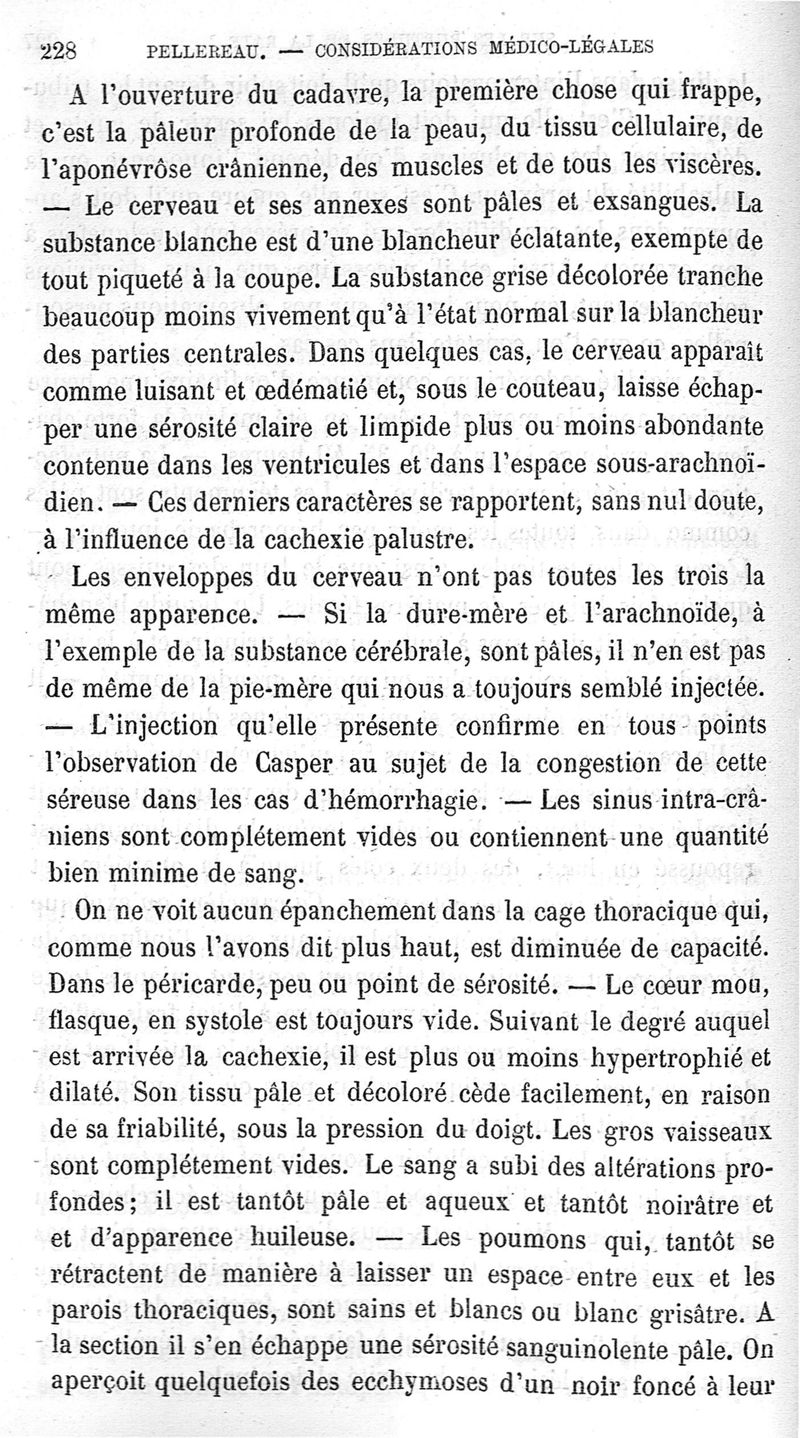 228 PELLEREAU. — CONSIDÉRATIONS MÉDICO-LÉGALES

A l'ouverture du cadavre, la première chose qui frappe, c'est la pâleur profonde de la peau, du tissu cellulaire, de l'aponévrôse crânienne, des muscles et de tous les viscères. — Le cerveau et ses annexes sont pâles et exsangues. La substance blanche est d'une blancheur éclatante, exempte de tout piqueté à la coupe. La substance grise décolorée tranche beaucoup moins vivement qu'à l'état normal sur la blancheur des parties centrales. Dans quelques cas, le cerveau apparaît comme luisant et œdématié et, sous le couteau, laisse échapper une sérosité claire et limpide plus ou moins abondante contenue dans les ventricules et dans l'espace sous-arachnoïdien. — Ces derniers caractères se rapportent, sans nul doute, à l'influence de la cachexie palustre.

Les enveloppes du cerveau n'ont pas toutes les trois la même apparence. — Si la dure-mère et l'arachnoïde, à l'exemple de la substance cérébrale, sont pâles, il n'en est pas de même de la pie-mère qui nous a toujours semblé injectée. — L'injection qu'elle présente confirme en tous points l'observation de Casper au sujet de la congestion de cette séreuse dans les cas d'hémorrhagie. — Les sinus intra-crâniens sont complétement vides ou contiennent une quantité bien minime de sang.

On ne voit aucun épanchement dans la cage thoracique qui, comme nous l'avons dit plus haut, est diminuée de capacité. Dans le péricarde, peu ou point de sérosité. — Le cœur mou, flasque, en systole est toujours vide. Suivant le degré auquel est arrivée la cachexie, il est plus ou moins hypertrophié et dilaté. Son tissu pâle et décoloré cède facilement, en raison de sa friabilité, sous la pression du doigt. Les gros vaisseaux sont complétement vides. Le sang a subi des altérations profondes; il est tantôt pâle et aqueux et tantôt noirâtre et et d'apparence huileuse. — Les poumons qui, tantôt se rétractent de manière à laisser un espace entre eux et les parois thoraciques, sont sains et blancs ou blanc grisâtre. A la section il s'en échappe une sérosité sanguinolente pâle. On aperçoit quelquefois des ecchymoses d'un noir foncé à leur